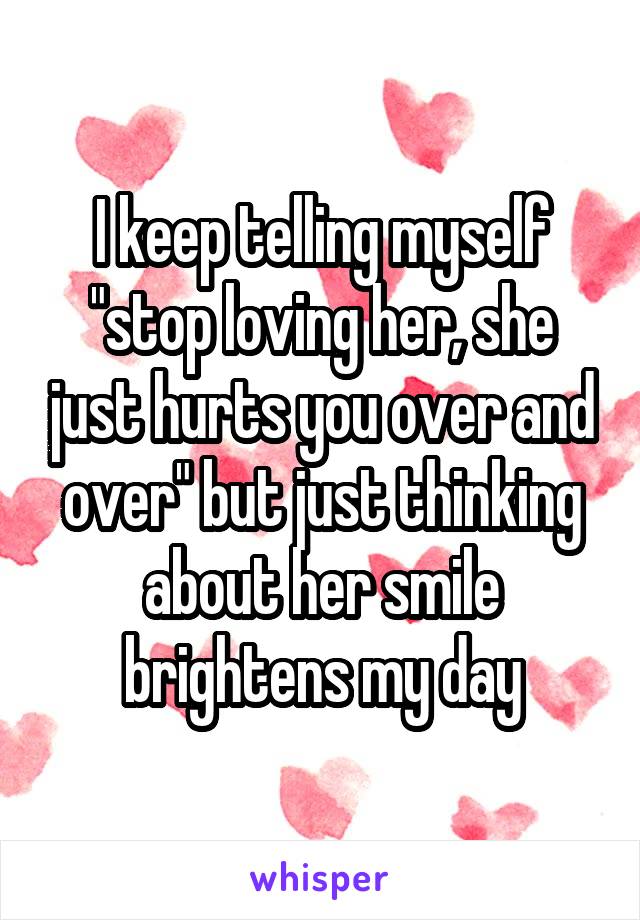 I keep telling myself "stop loving her, she just hurts you over and over" but just thinking about her smile brightens my day

whisper